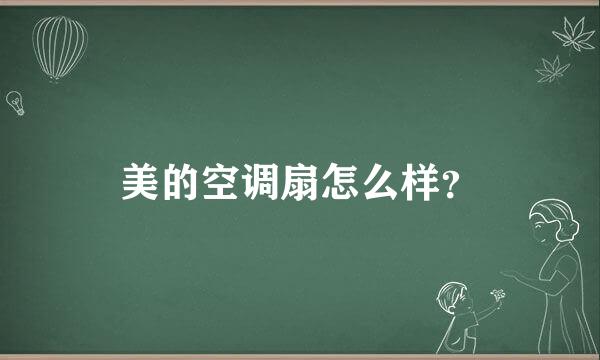 美的空调扇怎么样?